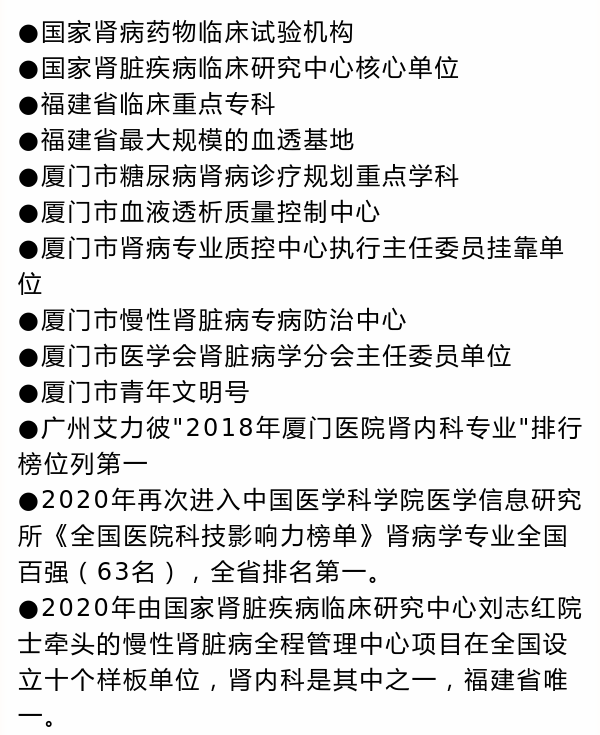 ●国家肾病药物临床试验机构
●国家肾脏疾病临床研究中心核心单位
●福建省临床重点专科
●福建省最大规模的血透基地
●厦门市糖尿病肾病诊疗规划重点学科
●厦门市血液透析质量控制中心
●厦门市肾病专业质控中心执行主任委员挂靠单位
●厦门市慢性肾脏病专病防治中心
●厦门市医学会肾脏病学分会主任委员单位
●厦门市青年文明号
●广州艾力彼"2018年厦门医院肾内科专业"排行榜位列第一
●2020年再次进入中国医学科学院医学信息研究所《全国医院科技影响力榜单》肾病学专业全国百强（63名），全省排名第一。
●2020年由国家肾脏疾病临床研究中心刘志红院士牵头的慢性肾脏病全程管理中心项目在全国设立十个样板单位，肾内科是其中之一，福建省唯一。